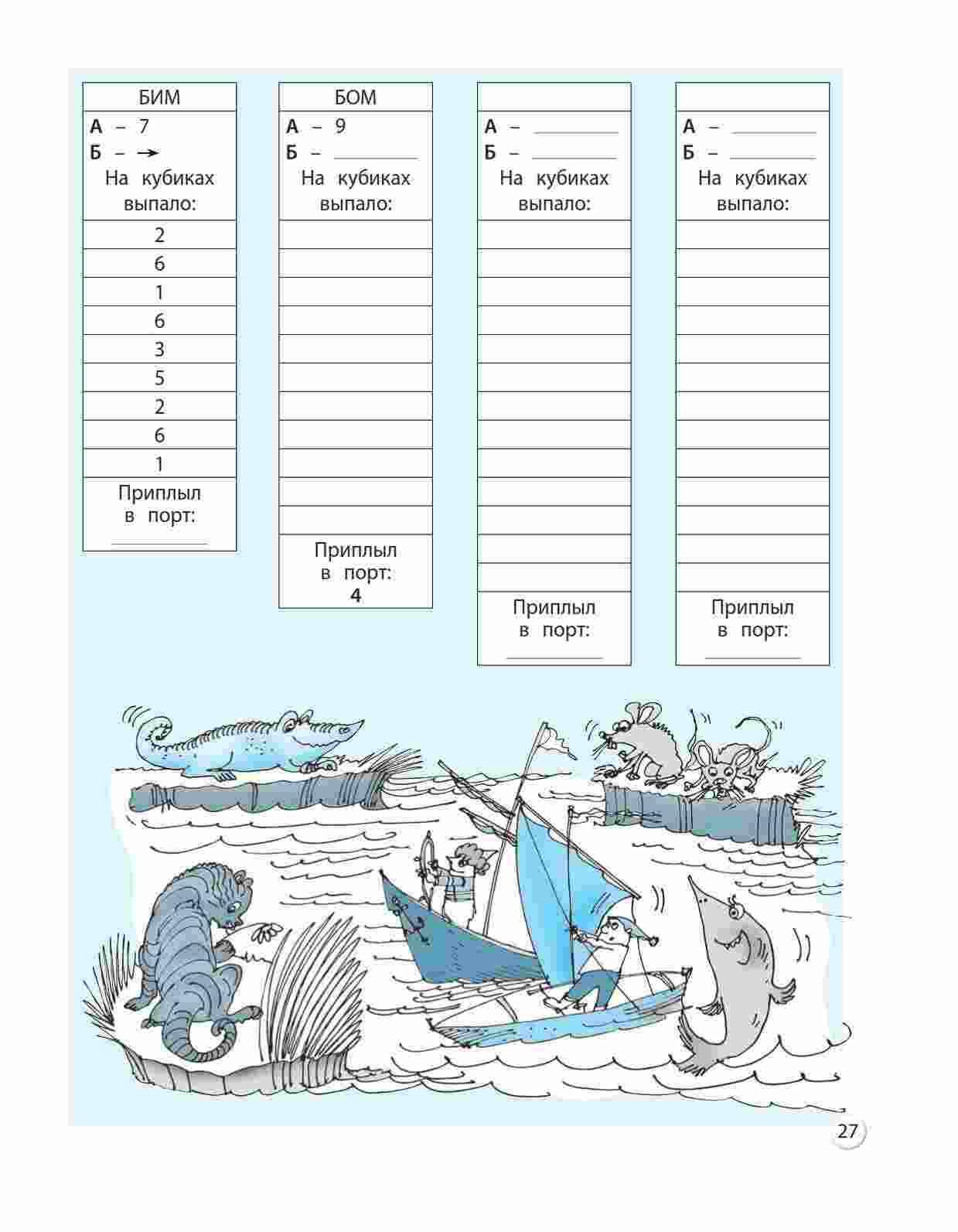 БИМ

А – 7
Б – →
На кубиках выпало:

2
6
1
6
3
5
2
6
1

Приплыл в порт: ____

БОМ

А – 9
Б – ____
На кубиках выпало:

Приплыл в порт:
4

А – ____
Б – ____
На кубиках выпало:

Приплыл в порт: ____

А – ____
Б – ____
На кубиках выпало:

Приплыл в порт: ____

27